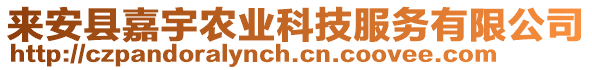 来安县嘉宇农业科技服务有限公司
http://czpandoralynch.cn.coovee.com